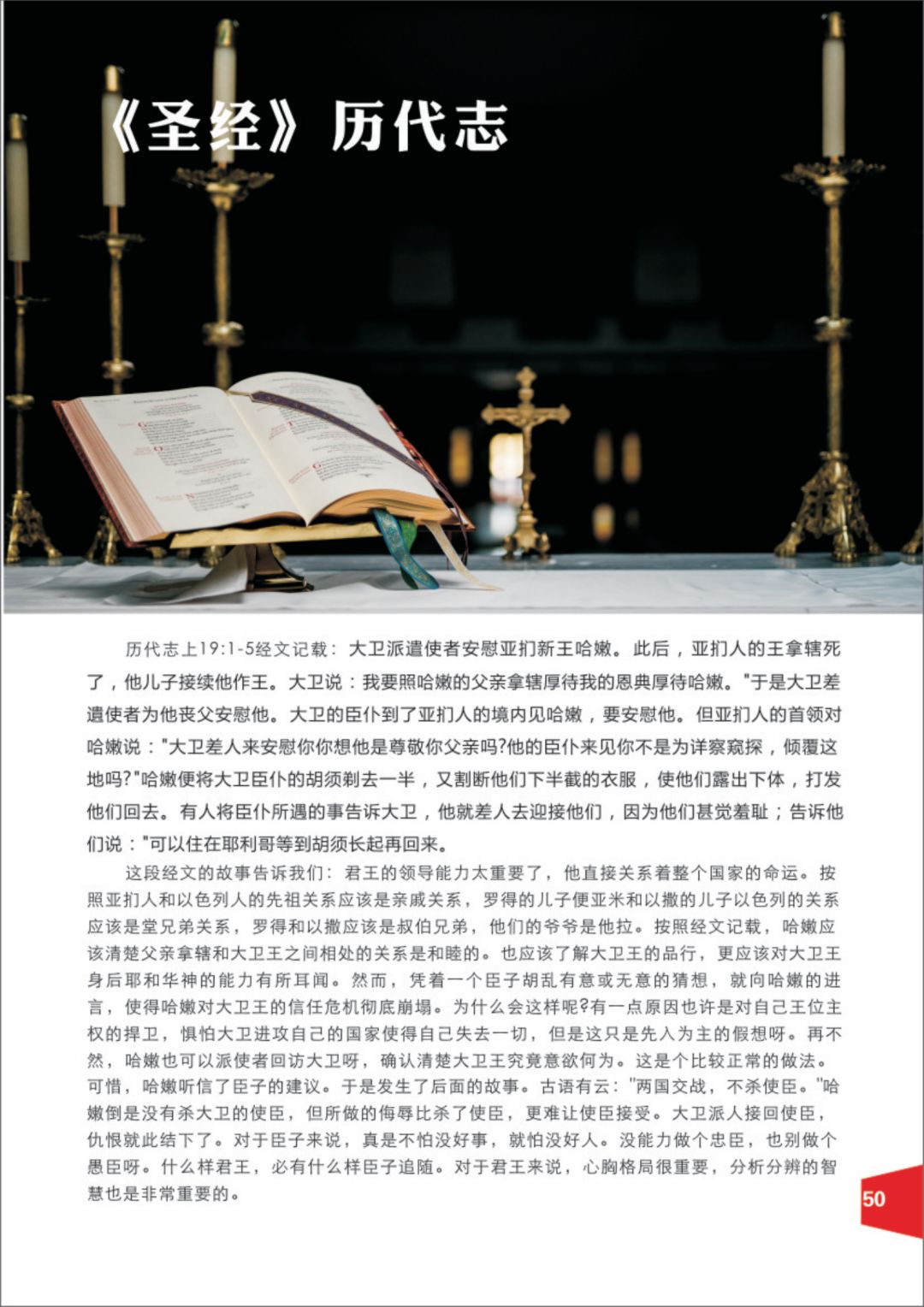 《圣经》历代志

历代志上19:1-5经文记载：大卫派遣使者安慰亚扪新王哈嫩。此后，亚扪人的王拿辖死了，他儿子接续他作王。大卫说：我要照哈嫩的父亲拿辖厚待我的恩典厚待哈嫩。"于是大卫差遣使者为他丧父安慰他。大卫的臣仆到了亚扪人的境内见哈嫩，要安慰他。但亚扪人的首领对哈嫩说："大卫差人来安慰你你想他是尊敬你父亲吗?他的臣仆来见你不是为详察窥探，倾覆这地吗?"哈嫩便将大卫臣仆的胡须剃去一半，又割断他们下半截的衣服，使他们露出下体，打发他们回去。有人将臣仆所遇的事告诉大卫，他就差人去迎接他们，因为他们甚觉羞耻；告诉他们说："可以住在耶利哥等到胡须长起再回来。

这段经文的故事告诉我们：君王的领导能力太重要了，他直接关系着整个国家的命运。按照亚扪人和以色列人的先祖关系应该是亲戚关系，罗得的儿子便亚米和以撒的儿子以色列的关系应该是堂兄弟关系，罗得和以撒应该是叔伯兄弟，他们的爷爷是他拉。按照经文记载，哈嫩应该清楚父亲拿辖和大卫王之间相处的关系是和睦的。也应该了解大卫王的品行，更应该对大卫王身后耶和华神的能力有所耳闻。然而，凭着一个臣子胡乱有意或无意的猜想，就向哈嫩的进言，使得哈嫩对大卫王的信任危机彻底崩塌。为什么会这样呢?有一点原因也许是对自己王位主权的捍卫，惧怕大卫进攻自己的国家使得自己失去一切，但是这只是先入为主的假想呀。再不然，哈嫩也可以派使者回访大卫呀，确认清楚大卫王究竟意欲何为。这是个比较正常的做法。可惜，哈嫩听信了臣子的建议。于是发生了后面的故事。古语有云："两国交战，不杀使臣。"哈嫩倒是没有杀大卫的使臣，但所做的侮辱比杀了使臣，更难让使臣接受。大卫派人接回使臣，仇恨就此结下了。对于臣子来说，真是不怕没好事，就怕没好人。没能力做个忠臣，也别做个愚臣呀。什么样君王，必有什么样臣子追随。对于君王来说，心胸格局很重要，分析分辨的智慧也是非常重要的。

50